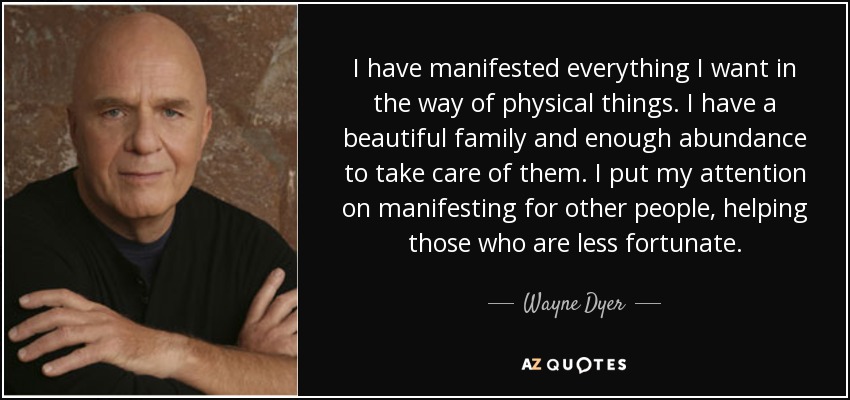 I have manifested everything I want in the way of physical things. I have a beautiful family and enough abundance to take care of them. I put my attention on manifesting for other people, helping those who are less fortunate.

— Wayne Dyer —

AZ QUOTES